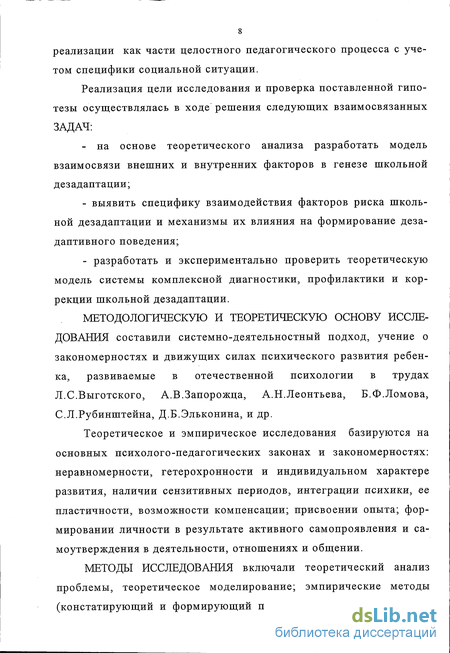 8

реализации как части целостного педагогического процесса с учетом специфики социальной ситуации.

Реализация цели исследования и проверка поставленной гипотезы осуществлялась в ходе решения следующих взаимосвязанных ЗАДАЧ:

- на основе теоретического анализа разработать модель взаимосвязи внешних и внутренних факторов в генезе школьной дезадаптации;

- выявить специфику взаимодействия факторов риска школьной дезадаптации и механизмы их влияния на формирование дезадаптивного поведения;

- разработать и экспериментально проверить теоретическую модель системы комплексной диагностики, профилактики и коррекции школьной дезадаптации.

МЕТОДОЛОГИЧЕСКУЮ И ТЕОРЕТИЧЕСКУЮ ОСНОВУ ИССЛЕДОВАНИЯ составили системно-деятельностный подход, учение о закономерностях и движущих силах психического развития ребенка, развиваемые в отечественной психологии в трудах Л.С.Выготского, А.В.Запорожца, А.Н.Леонтьева, Б.Ф.Ломова, С.Л.Рубинштейна, Д.Б.Эльконина, и др.

Теоретическое и эмпирическое исследования базируются на основных психолого-педагогических законах и закономерностях: неравномерности, гетерохронности и индивидуальном характере развития, наличии сензитивных периодов, интеграции психики, ее пластичности, возможности компенсации; присвоении опыта; формировании личности в результате активного самопроявления и самоутверждения в деятельности, отношениях и общении.

МЕТОДЫ ИССЛЕДОВАНИЯ включали теоретический анализ проблемы, теоретическое моделирование; эмпирические методы (констатирующий и формирующий п

dsLib.net
библиотека диссертаций